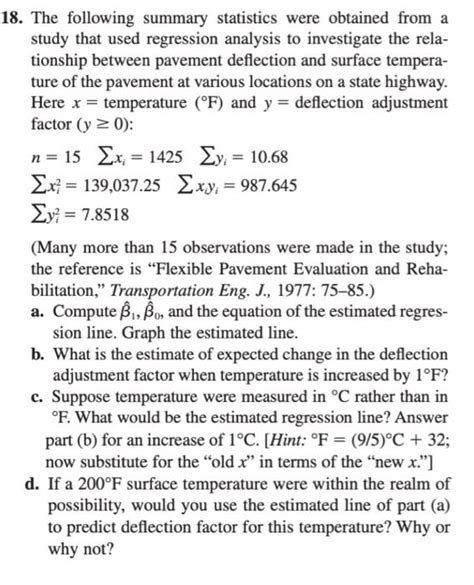 18. The following summary statistics were obtained from a study that used regression analysis to investigate the relationship between pavement deflection and surface temperature of the pavement at various locations on a state highway. Here $x$ = temperature (°F) and $y$ = deflection adjustment factor ($y \geq 0$):

$n = 15$ $\sum x_i = 1425$ $\sum y_i = 10.68$
$\sum x_i^2 = 139{,}037.25$ $\sum x_i y_i = 987.645$
$\sum y_i^2 = 7.8518$

(Many more than 15 observations were made in the study; the reference is "Flexible Pavement Evaluation and Rehabilitation," Transportation Eng. J., 1977: 75–85.)

a. Compute $\hat{\beta}_1$, $\hat{\beta}_0$, and the equation of the estimated regression line. Graph the estimated line.

b. What is the estimate of expected change in the deflection adjustment factor when temperature is increased by 1°F?

c. Suppose temperature were measured in °C rather than in °F. What would be the estimated regression line? Answer part (b) for an increase of 1°C. [Hint: °F = (9/5)°C + 32; now substitute for the "old $x$" in terms of the "new $x$."]

d. If a 200°F surface temperature were within the realm of possibility, would you use the estimated line of part (a) to predict deflection factor for this temperature? Why or why not?